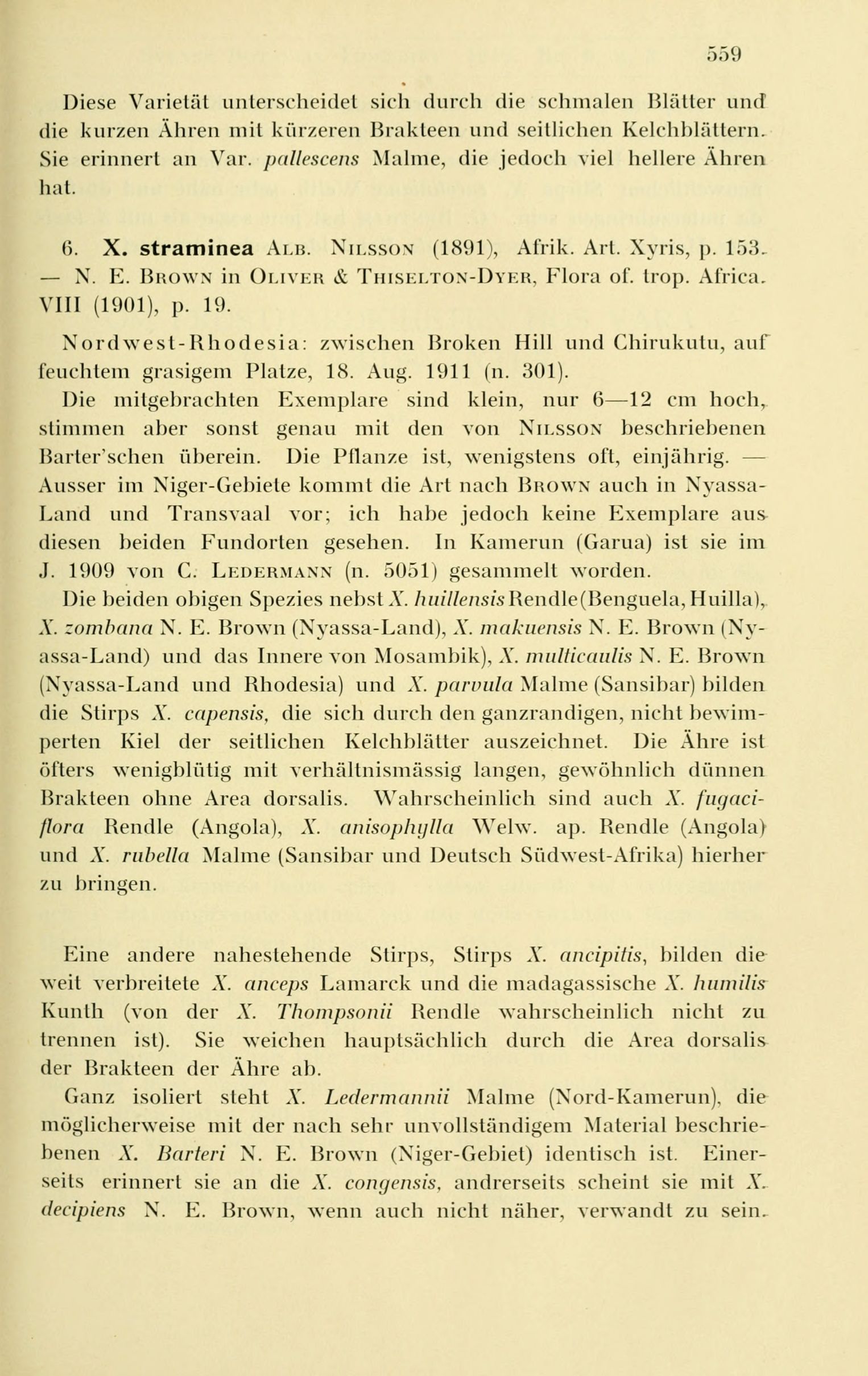 559

Diese Varietät unterscheidet sich durch die schmalen Blätter und die kurzen Ähren mit kürzeren Brakteen und seitlichen Kelchblättern. Sie erinnert an Var. pallescens Malme, die jedoch viel hellere Ähren hat.

6. X. straminea Alb. Nilsson (1891), Afrik. Art. Xyris, p. 153. — N. E. Brown in Oliver & Thiselton-Dyer, Flora of. trop. Africa. VIII (1901), p. 19.

Nordwest-Rhodesia: zwischen Broken Hill und Chirukutu, auf feuchtem grasigem Platze, 18. Aug. 1911 (n. 301).

Die mitgebrachten Exemplare sind klein, nur 6—12 cm hoch, stimmen aber sonst genau mit den von Nilsson beschriebenen Barter'schen überein. Die Pflanze ist, wenigstens oft, einjährig. — Ausser im Niger-Gebiete kommt die Art nach Brown auch in Nyassa-Land und Transvaal vor; ich habe jedoch keine Exemplare aus diesen beiden Fundorten gesehen. In Kamerun (Garua) ist sie im J. 1909 von C. Ledermann (n. 5051) gesammelt worden.

Die beiden obigen Spezies nebst X. huillensis Rendle (Benguela, Huilla), X. zombana N. E. Brown (Nyassa-Land), X. makuensis N. E. Brown (Nyassa-Land) und das Innere von Mosambik), X. multicaulis N. E. Brown (Nyassa-Land und Rhodesia) und X. parvula Malme (Sansibar) bilden die Stirps X. capensis, die sich durch den ganzrandigen, nicht bewimperten Kiel der seitlichen Kelchblätter auszeichnet. Die Ähre ist öfters wenigblütig mit verhältnismässig langen, gewöhnlich dünnen Brakteen ohne Area dorsalis. Wahrscheinlich sind auch X. fugaciflora Rendle (Angola), X. anisophylla Welw. ap. Rendle (Angola) und X. rubella Malme (Sansibar und Deutsch Südwest-Afrika) hierher zu bringen.

Eine andere nahestehende Stirps, Stirps X. ancipitis, bilden die weit verbreitete X. anceps Lamarck und die madagassische X. humilis Kunth (von der X. Thompsonii Rendle wahrscheinlich nicht zu trennen ist). Sie weichen hauptsächlich durch die Area dorsalis der Brakteen der Ähre ab.

Ganz isoliert steht X. Ledermannii Malme (Nord-Kamerun), die möglicherweise mit der nach sehr unvollständigem Material beschriebenen X. Barteri N. E. Brown (Niger-Gebiet) identisch ist. Einerseits erinnert sie an die X. congensis, andrerseits scheint sie mit X. decipiens N. E. Brown, wenn auch nicht näher, verwandt zu sein.